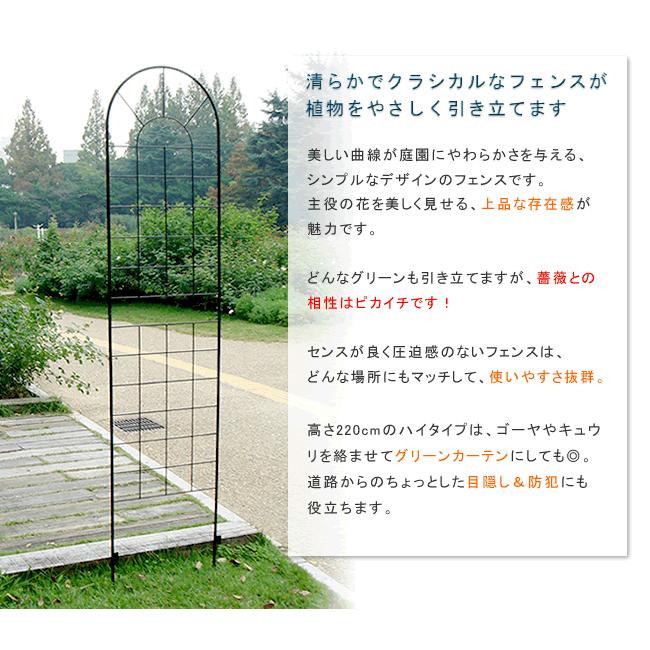 清らかでクラシカルなフェンスが
植物をやさしく引き立てます

美しい曲線が庭園にやわらかさを与える、シンプルなデザインのフェンスです。主役の花を美しく見せる、上品な存在感が魅力です。

どんなグリーンも引き立てますが、薔薇との相性はピカイチです！

センスが良く圧迫感のないフェンスは、どんな場所にもマッチして、使いやすさ抜群。

高さ220cmのハイタイプは、ゴーヤやキュウリを絡ませてグリーンカーテンにしても◎。道路からのちょっとした目隠し＆防犯にも役立ちます。